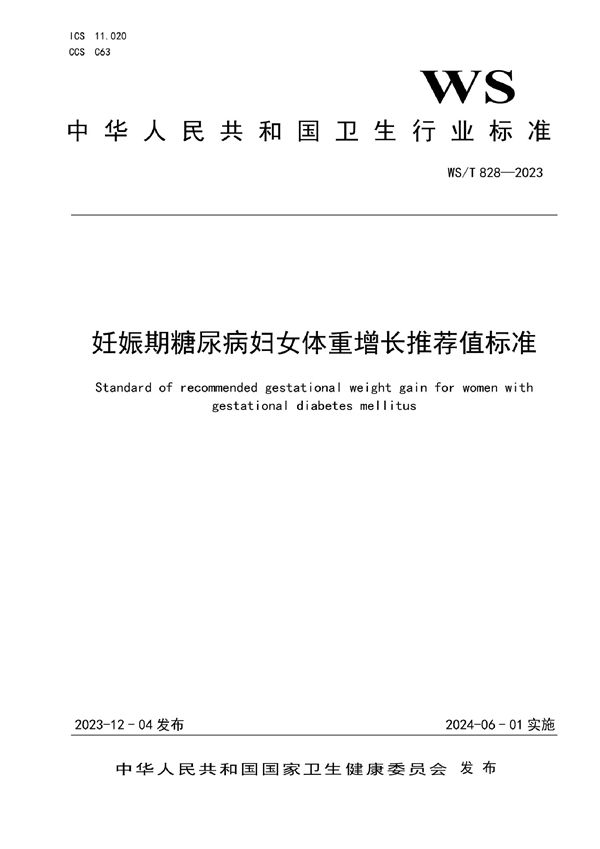 ICS 11.020
CCS C63

WS

中华人民共和国卫生行业标准

WS/T 828—2023

妊娠期糖尿病妇女体重增长推荐值标准

Standard of recommended gestational weight gain for women with gestational diabetes mellitus

2023-12-04 发布

2024-06-01 实施

中华人民共和国国家卫生健康委员会 发布